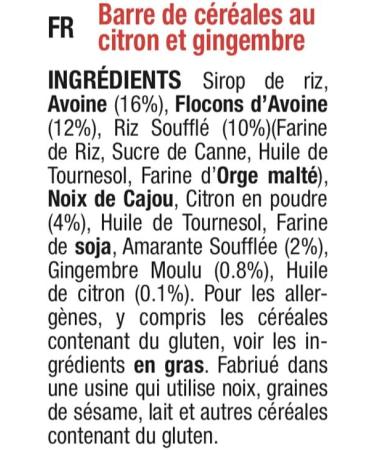 FR Barre de céréales au citron et gingembre

INGRÉDIENTS Sirop de riz, Avoine (16%), Flocons d'Avoine (12%), Riz Soufflé (10%)(Farine de Riz, Sucre de Canne, Huile de Tournesol, Farine d'Orge malté), Noix de Cajou, Citron en poudre (4%), Huile de Tournesol, Farine de soja, Amarante Soufflée (2%), Gingembre Moulu (0.8%), Huile de citron (0.1%). Pour les allergènes, y compris les céréales contenant du gluten, voir les ingrédients en gras. Fabriué dans une usine qui utilise noix, graines de sésame, lait et autres céréales contenant du gluten.